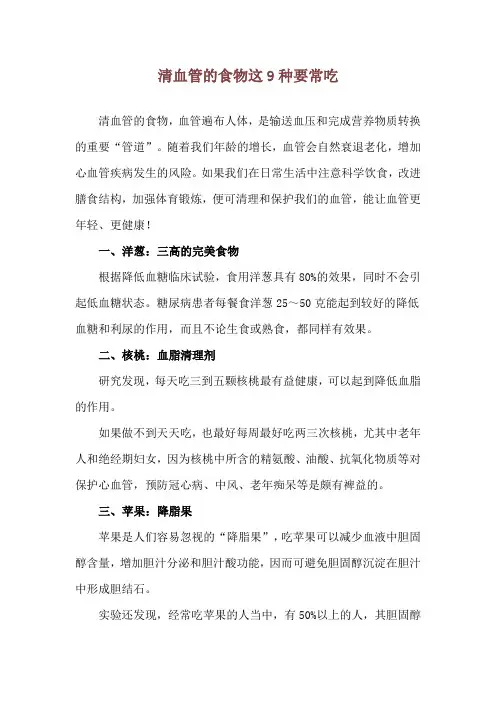 清血管的食物这 9 种要常吃

清血管的食物，血管遍布人体，是输送血压和完成营养物质转换的重要“管道”。随着我们年龄的增长，血管会自然衰退老化，增加心血管疾病发生的风险。如果我们在日常生活中注意科学饮食，改进膳食结构，加强体育锻炼，便可清理和保护我们的血管，能让血管更年轻、更健康！

一、洋葱：三高的完美食物

根据降低血糖临床试验，食用洋葱具有 80%的效果，同时不会引起低血糖状态。糖尿病患者每餐食洋葱 25～50 克能起到较好的降低血糖和利尿的作用，而且不论生食或熟食，都同样有效果。

二、核桃：血脂清理剂

研究发现，每天吃三到五颗核桃最有益健康，可以起到降低血脂的作用。

如果做不到天天吃，也最好每周最好吃两三次核桃，尤其中老年人和绝经期妇女，因为核桃中所含的精氨酸、油酸、抗氧化物质等对保护心血管，预防冠心病、中风、老年痴呆等是颇有裨益的。

三、苹果：降脂果

苹果是人们容易忽视的“降脂果”，吃苹果可以减少血液中胆固醇含量，增加胆汁分泌和胆汁酸功能，因而可避免胆固醇沉淀在胆汁中形成胆结石。

实验还发现，经常吃苹果的人当中，有 50%以上的人，其胆固醇